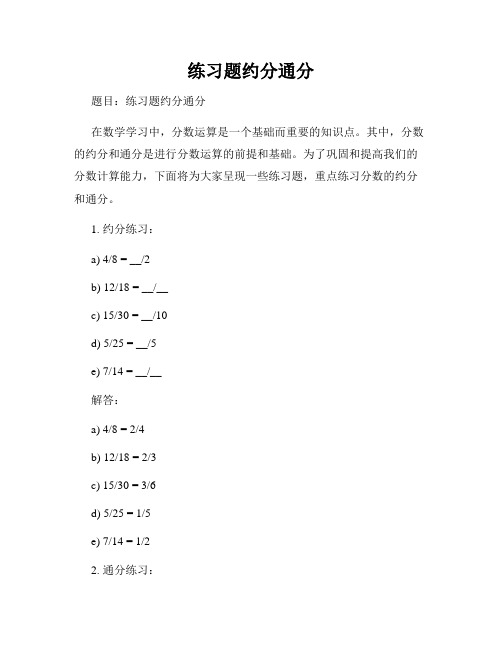 练习题约分通分

题目：练习题约分通分

在数学学习中，分数运算是一个基础而重要的知识点。其中，分数的约分和通分是进行分数运算的前提和基础。为了巩固和提高我们的分数计算能力，下面将为大家呈现一些练习题，重点练习分数的约分和通分。

1. 约分练习：

a) 4/8 = __/2

b) 12/18 = __/__

c) 15/30 = __/10

d) 5/25 = __/5

e) 7/14 = __/__

解答：

a) 4/8 = 2/4

b) 12/18 = 2/3

c) 15/30 = 3/6

d) 5/25 = 1/5

e) 7/14 = 1/2

2. 通分练习：